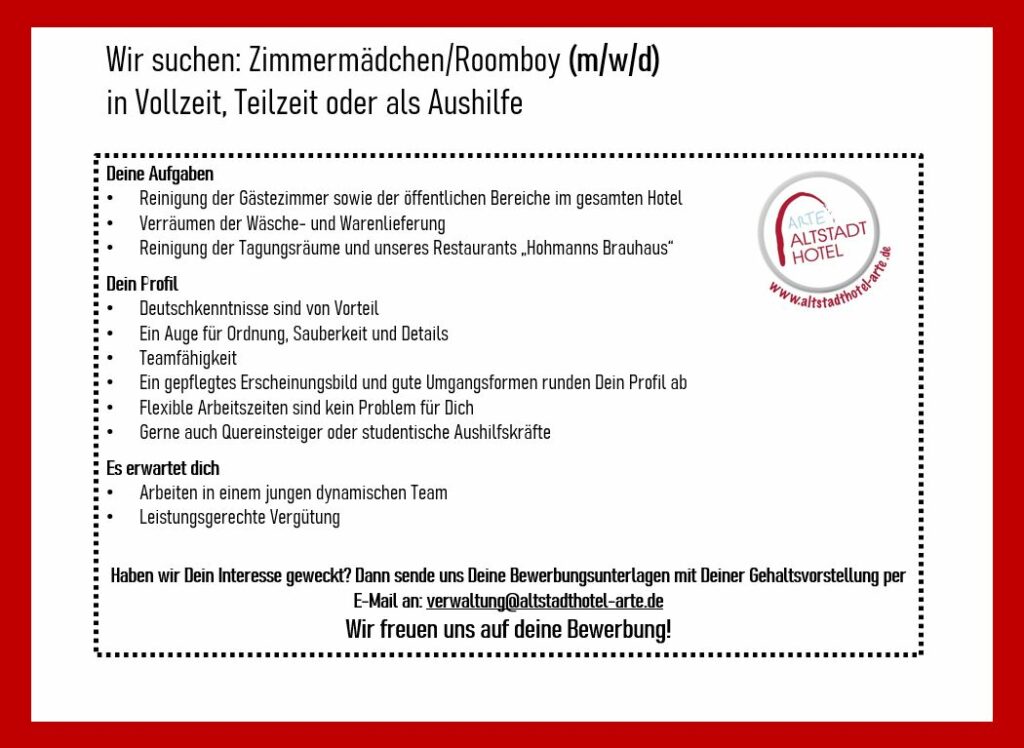 Wir suchen: Zimmermädchen/Roomboy (m/w/d)
in Vollzeit, Teilzeit oder als Aushilfe

Deine Aufgaben
• Reinigung der Gästezimmer sowie der öffentlichen Bereiche im gesamten Hotel
• Verräumen der Wäsche- und Warenlieferung
• Reinigung der Tagungsräume und unseres Restaurants „Hohmanns Brauhaus“

ARTE ALTSTADT HOTEL
www.altstadthotel-arte.de

Dein Profil
• Deutschkenntnisse sind von Vorteil
• Ein Auge für Ordnung, Sauberkeit und Details
• Teamfähigkeit
• Ein gepflegtes Erscheinungsbild und gute Umgangsformen runden Dein Profil ab
• Flexible Arbeitszeiten sind kein Problem für Dich
• Gerne auch Quereinsteiger oder studentische Aushilfskräfte

Es erwartet dich
• Arbeiten in einem jungen dynamischen Team
• Leistungsgerechte Vergütung

Haben wir Dein Interesse geweckt? Dann sende uns Deine Bewerbungsunterlagen mit Deiner Gehaltsvorstellung per E-Mail an: verwaltung@altstadthotel-arte.de

Wir freuen uns auf deine Bewerbung!